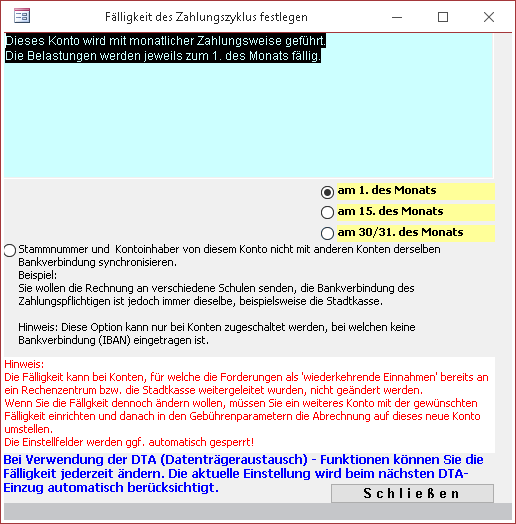 Fälligkeit des Zahlungszyklus festlegen

Dieses Konto wird mit monatlicher Zahlungsweise geführt.
Die Belastungen werden jeweils zum 1. des Monats fällig.

am 1. des Monats
am 15. des Monats
am 30/31. des Monats

Stammnummer und Kontoinhaber von diesem Konto nicht mit anderen Konten derselben Bankverbindung synchronisieren.
Beispiel:
Sie wollen die Rechnung an verschiedene Schulen senden, die Bankverbindung des Zahlungspflichtigen ist jedoch immer dieselbe, beispielsweise die Stadtkasse.

Hinweis: Diese Option kann nur bei Konten zugeschaltet werden, bei welchen keine Bankverbindung (IBAN) eingetragen ist.

Hinweis:
Die Fälligkeit kann bei Konten, für welche die Forderungen als 'wiederkehrende Einnahmen' bereits an ein Rechenzentrum bzw. die Stadtkasse weitergeleitet wurden, nicht geändert werden.
Wenn Sie die Fällgkeit dennoch ändern wollen, müssen Sie ein weiteres Konto mit der gewünschten Fälligkeit einrichten und danach in den Gebührenparametern die Abrechnung auf dieses neue Konto umstellen.
Die Einstellfelder werden ggf. automatisch gesperrt!

Bei Verwendung der DTA (Datenträgeraustausch) - Funktionen können Sie die Fälligkeit jederzeit ändern. Die aktuelle Einstellung wird beim nächsten DTA-Einzug automatisch berücksichtigt.

Schließen